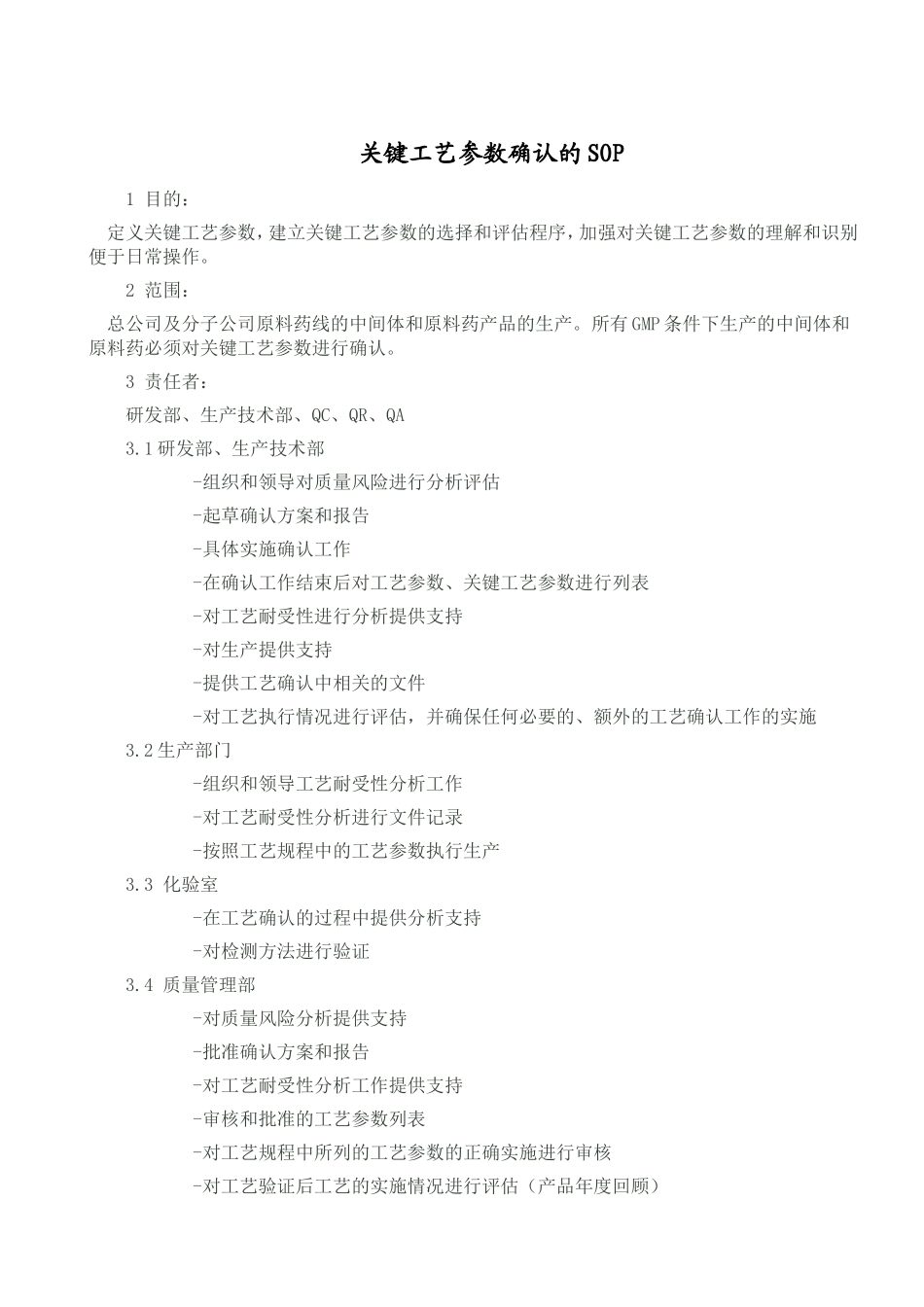 关键工艺参数确认的SOP

1 目的：

定义关键工艺参数，建立关键工艺参数的选择和评估程序，加强对关键工艺参数的理解和识别便于日常操作。

2 范围：

总公司及分子公司原料药线的中间体和原料药产品的生产。所有GMP条件下生产的中间体和原料药必须对关键工艺参数进行确认。

3 责任者：

研发部、生产技术部、QC、QR、QA

3.1研发部、生产技术部

-组织和领导对质量风险进行分析评估

-起草确认方案和报告

-具体实施确认工作

-在确认工作结束后对工艺参数、关键工艺参数进行列表

-对工艺耐受性进行分析提供支持

-对生产提供支持

-提供工艺确认中相关的文件

-对工艺执行情况进行评估，并确保任何必要的、额外的工艺确认工作的实施

3.2生产部门

-组织和领导工艺耐受性分析工作

-对工艺耐受性分析进行文件记录

-按照工艺规程中的工艺参数执行生产

3.3 化验室

-在工艺确认的过程中提供分析支持

-对检测方法进行验证

3.4 质量管理部

-对质量风险分析提供支持

-批准确认方案和报告

-对工艺耐受性分析工作提供支持

-审核和批准的工艺参数列表

-对工艺规程中所列的工艺参数的正确实施进行审核

-对工艺验证后工艺的实施情况进行评估（产品年度回顾）